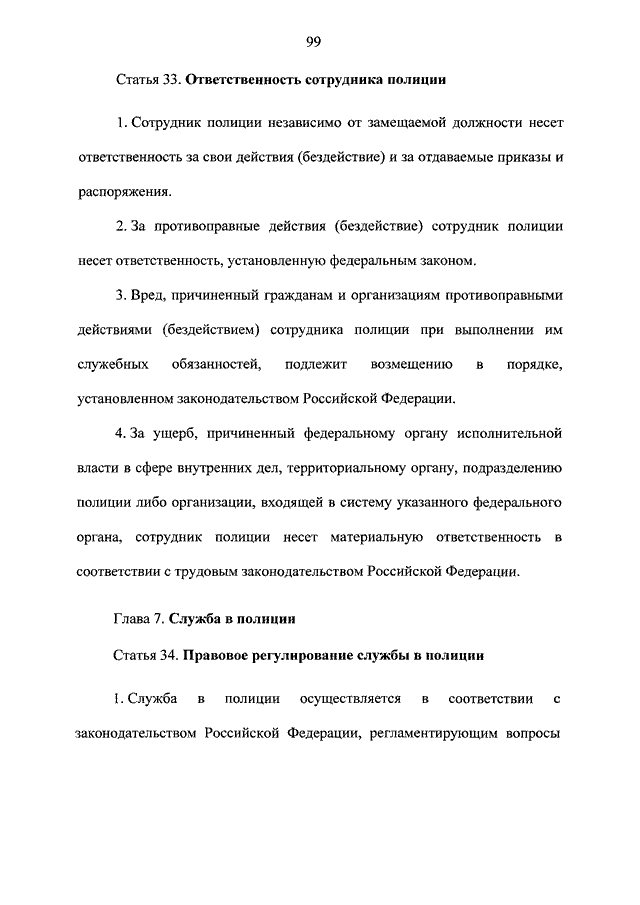 99

Статья 33. Ответственность сотрудника полиции

1. Сотрудник полиции независимо от замещаемой должности несет ответственность за свои действия (бездействие) и за отдаваемые приказы и распоряжения.

2. За противоправные действия (бездействие) сотрудник полиции несет ответственность, установленную федеральным законом.

3. Вред, причиненный гражданам и организациям противоправными действиями (бездействием) сотрудника полиции при выполнении им служебных обязанностей, подлежит возмещению в порядке, установленном законодательством Российской Федерации.

4. За ущерб, причиненный федеральному органу исполнительной власти в сфере внутренних дел, территориальному органу, подразделению полиции либо организации, входящей в систему указанного федерального органа, сотрудник полиции несет материальную ответственность в соответствии с трудовым законодательством Российской Федерации.

Глава 7. Служба в полиции

Статья 34. Правовое регулирование службы в полиции

1. Служба в полиции осуществляется в соответствии с законодательством Российской Федерации, регламентирующим вопросы